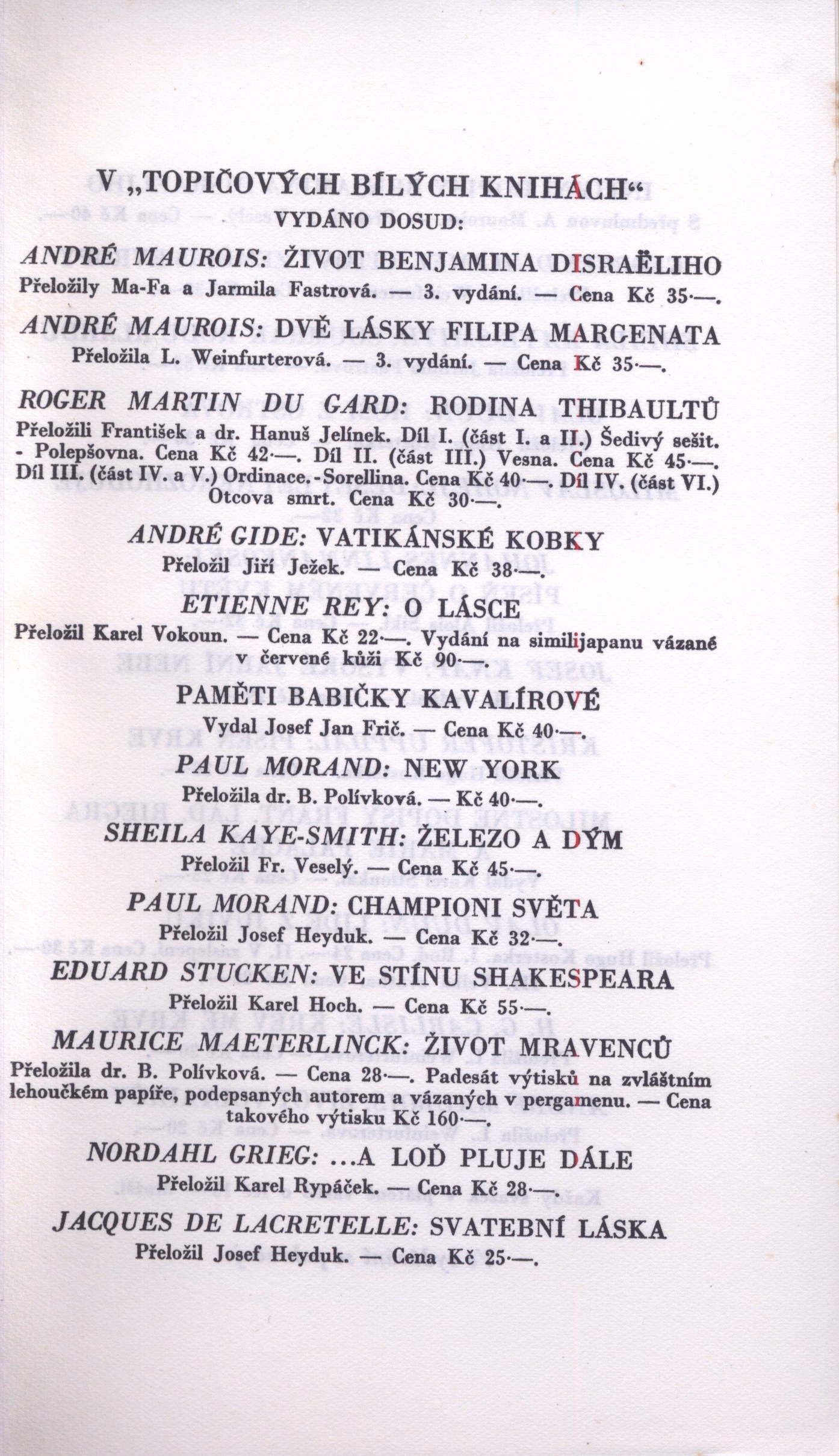 V „TOPIČOVÝCH BÍLÝCH KNIHÁCH“
VYDÁNO DOSUD:

ANDRÉ MAUROIS: ŽIVOT BENJAMINA DISRAËLIHO
Přeložily Ma-Fa a Jarmila Fastrová. — 3. vydání. — Cena Kč 35·—.

ANDRÉ MAUROIS: DVĚ LÁSKY FILIPA MARCENATA
Přeložila L. Weinfurterová. — 3. vydání. — Cena Kč 35·—.

ROGER MARTIN DU GARD: RODINA THIBAULTŮ
Přeložili František a dr. Hanuš Jelínek. Díl I. (část I. a II.) Šedivý sešit. - Polepšovna. Cena Kč 42·—. Díl II. (část III.) Vesna. Cena Kč 45·—. Díl III. (část IV. a V.) Ordinace. - Sorellina. Cena Kč 40·—. Díl IV. (část VI.) Otcova smrt. Cena Kč 30·—.

ANDRÉ GIDE: VATIKÁNSKÉ KOBKY
Přeložil Jiří Ježek. — Cena Kč 38·—.

ETIENNE REY: O LÁSCE
Přeložil Karel Vokoun. — Cena Kč 22·—. Vydání na similijapanu vázané v červené kůži Kč 90·—.

PAMĚTI BABIČKY KAVALÍROVÉ
Vydal Josef Jan Frič. — Cena Kč 40·—.

PAUL MORAND: NEW YORK
Přeložila dr. B. Polívková. — Kč 40·—.

SHEILA KAYE-SMITH: ŽELEZO A DÝM
Přeložil Fr. Veselý. — Cena Kč 45·—.

PAUL MORAND: CHAMPIONI SVĚTA
Přeložil Josef Heyduk. — Cena Kč 32·—.

EDUARD STUCKEN: VE STÍNU SHAKESPEARA
Přeložil Karel Hoch. — Cena Kč 55·—.

MAURICE MAETERLINCK: ŽIVOT MRAVENCŮ
Přeložila dr. B. Polívková. — Cena 28·—. Padesát výtisků na zvláštním lehoučkém papíře, podepsaných autorem a vázaných v pergamenu. — Cena takového výtisku Kč 160·—.

NORDAHL GRIEG: ...A LOĎ PLUJE DÁLE
Přeložil Karel Rypáček. — Cena Kč 28·—.

JACQUES DE LACRETELLE: SVATEBNÍ LÁSKA
Přeložil Josef Heyduk. — Cena Kč 25·—.